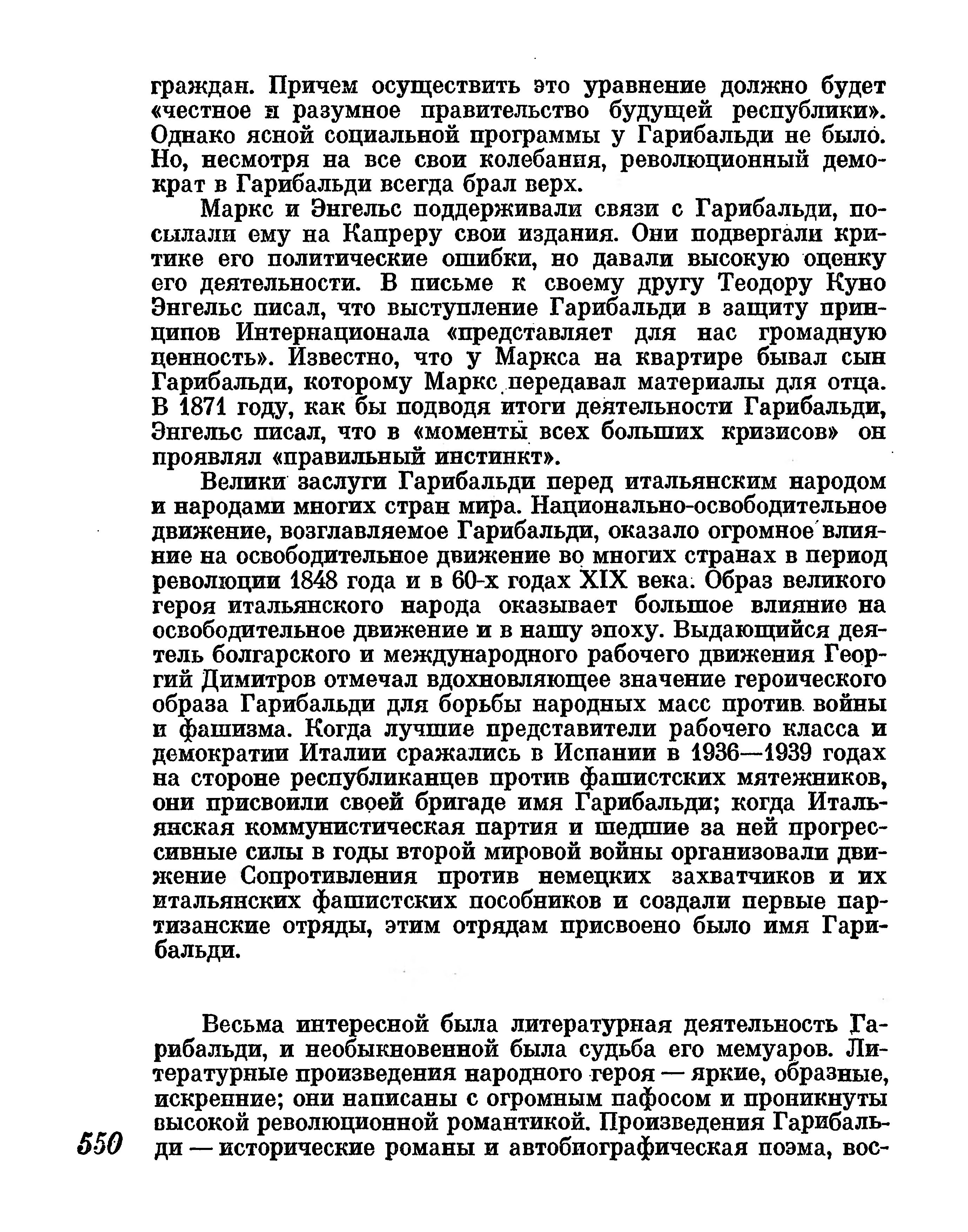 граждан. Причем осуществить это уравнение должно будет «честное и разумное правительство будущей республики». Однако ясной социальной программы у Гарибальди не было. Но, несмотря на все свои колебания, революционный демократ в Гарибальди всегда брал верх.

Маркс и Энгельс поддерживали связи с Гарибальди, посылали ему на Капреру свои издания. Они подвергали критике его политические ошибки, но давали высокую оценку его деятельности. В письме к своему другу Теодору Куно Энгельс писал, что выступление Гарибальди в защиту принципов Интернационала «представляет для нас громадную ценность». Известно, что у Маркса на квартире бывал сын Гарибальди, которому Маркс передавал материалы для отца. В 1871 году, как бы подводя итоги деятельности Гарибальди, Энгельс писал, что в «моменты всех больших кризисов» он проявлял «правильный инстинкт».

Велики заслуги Гарибальди перед итальянским народом и народами многих стран мира. Национально-освободительное движение, возглавляемое Гарибальди, оказало огромное влияние на освободительное движение во многих странах в период революции 1848 года и в 60-х годах XIX века. Образ великого героя итальянского народа оказывает большое влияние на освободительное движение и в нашу эпоху. Выдающийся деятель болгарского и международного рабочего движения Георгий Димитров отмечал вдохновляющее значение героического образа Гарибальди для борьбы народных масс против войны и фашизма. Когда лучшие представители рабочего класса и демократии Италии сражались в Испании в 1936—1939 годах на стороне республиканцев против фашистских мятежников, они присвоили своей бригаде имя Гарибальди; когда Итальянская коммунистическая партия и шедшие за ней прогрессивные силы в годы второй мировой войны организовали движение Сопротивления против немецких захватчиков и их итальянских фашистских пособников и создали первые партизанские отряды, этим отрядам присвоено было имя Гарибальди.

Весьма интересной была литературная деятельность Гарибальди, и необыкновенной была судьба его мемуаров. Литературные произведения народного героя — яркие, образные, искренние; они написаны с огромным пафосом и проникнуты высокой революционной романтикой. Произведения Гарибальди — исторические романы и автобиографическая поэма, вос-

550